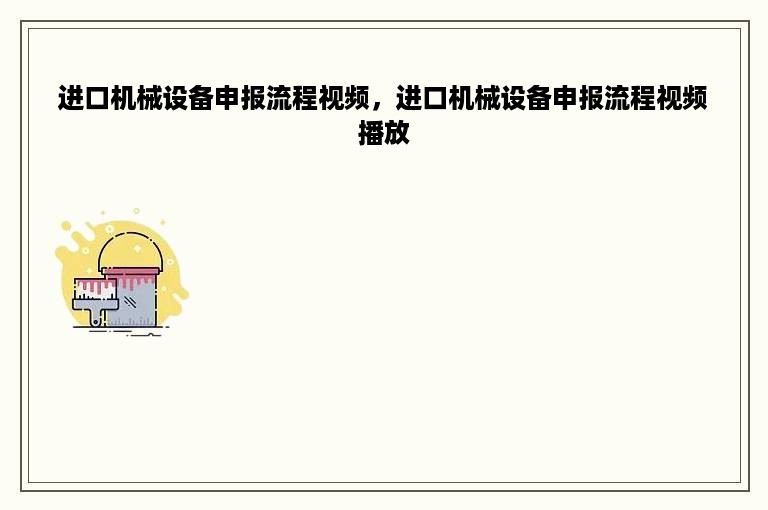 进口机械设备申报流程视频，进口机械设备申报流程视频播放